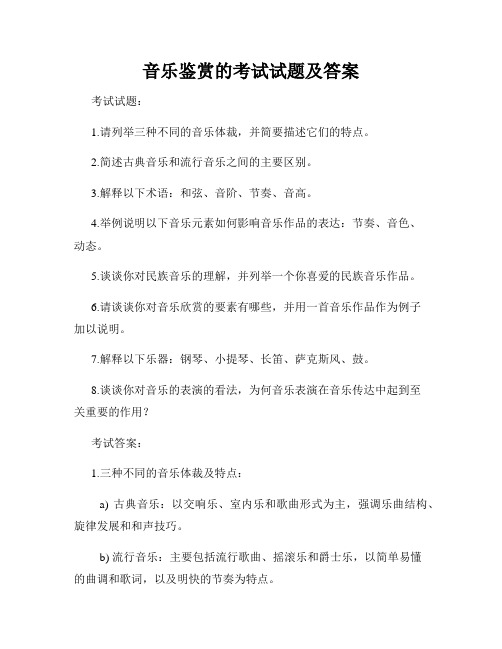 音乐鉴赏的考试试题及答案

考试试题：

1.请列举三种不同的音乐体裁，并简要描述它们的特点。

2.简述古典音乐和流行音乐之间的主要区别。

3.解释以下术语：和弦、音阶、节奏、音高。

4.举例说明以下音乐元素如何影响音乐作品的表达：节奏、音色、动态。

5.谈谈你对民族音乐的理解，并列举一个你喜爱的民族音乐作品。

6.请谈谈你对音乐欣赏的要素有哪些，并用一首音乐作品作为例子加以说明。

7.解释以下乐器：钢琴、小提琴、长笛、萨克斯风、鼓。

8.谈谈你对音乐的表演的看法，为何音乐表演在音乐传达中起到至关重要的作用？

考试答案：

1.三种不同的音乐体裁及特点：

a) 古典音乐：以交响乐、室内乐和歌曲形式为主，强调乐曲结构、旋律发展和和声技巧。

b) 流行音乐：主要包括流行歌曲、摇滚乐和爵士乐，以简单易懂的曲调和歌词，以及明快的节奏为特点。